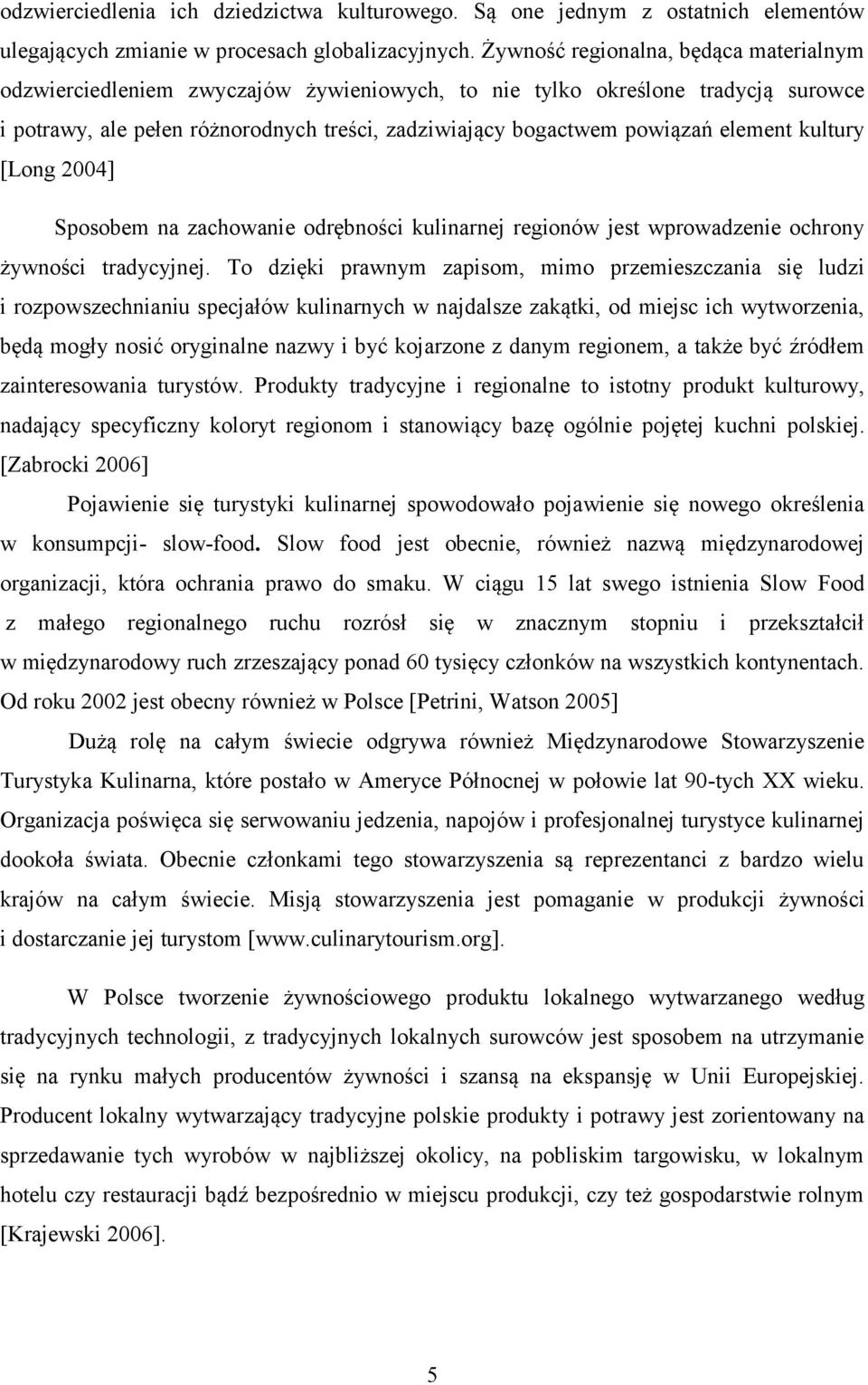 odzwierciedlenia ich dziedzictwa kulturowego. Są one jednym z ostatnich elementów ulegających zmianie w procesach globalizacyjnych. Żywność regionalna, będąca materialnym odzwierciedleniem zwyczajów żywieniowych, to nie tylko określone tradycją surowce i potrawy, ale pełen różnorodnych treści, zadziwiający bogactwem powiązań element kultury [Long 2004]

Sposobem na zachowanie odrębności kulinarnej regionów jest wprowadzenie ochrony żywności tradycyjnej. To dzięki prawnym zapisom, mimo przemieszczania się ludzi i rozpowszechnianiu specjałów kulinarnych w najdalsze zakątki, od miejsc ich wytworzenia, będą mogły nosić oryginalne nazwy i być kojarzone z danym regionem, a także być źródłem zainteresowania turystów. Produkty tradycyjne i regionalne to istotny produkt kulturowy, nadający specyficzny koloryt regionom i stanowiący bazę ogólnie pojętej kuchni polskiej. [Zabrocki 2006]

Pojawienie się turystyki kulinarnej spowodowało pojawienie się nowego określenia w konsumpcji- slow-food. Slow food jest obecnie, również nazwą międzynarodowej organizacji, która ochrania prawo do smaku. W ciągu 15 lat swego istnienia Slow Food z małego regionalnego ruchu rozrósł się w znacznym stopniu i przekształcił w międzynarodowy ruch zrzeszający ponad 60 tysięcy członków na wszystkich kontynentach. Od roku 2002 jest obecny również w Polsce [Petrini, Watson 2005]

Dużą rolę na całym świecie odgrywa również Międzynarodowe Stowarzyszenie Turystyka Kulinarna, które postało w Ameryce Północnej w połowie lat 90-tych XX wieku. Organizacja poświęca się serwowaniu jedzenia, napojów i profesjonalnej turystyce kulinarnej dookoła świata. Obecnie członkami tego stowarzyszenia są reprezentanci z bardzo wielu krajów na całym świecie. Misją stowarzyszenia jest pomaganie w produkcji żywności i dostarczanie jej turystom [www.culinarytourism.org].

W Polsce tworzenie żywnościowego produktu lokalnego wytwarzanego według tradycyjnych technologii, z tradycyjnych lokalnych surowców jest sposobem na utrzymanie się na rynku małych producentów żywności i szansą na ekspansję w Unii Europejskiej. Producent lokalny wytwarzający tradycyjne polskie produkty i potrawy jest zorientowany na sprzedawanie tych wyrobów w najbliższej okolicy, na pobliskim targowisku, w lokalnym hotelu czy restauracji bądź bezpośrednio w miejscu produkcji, czy też gospodarstwie rolnym [Krajewski 2006].

5